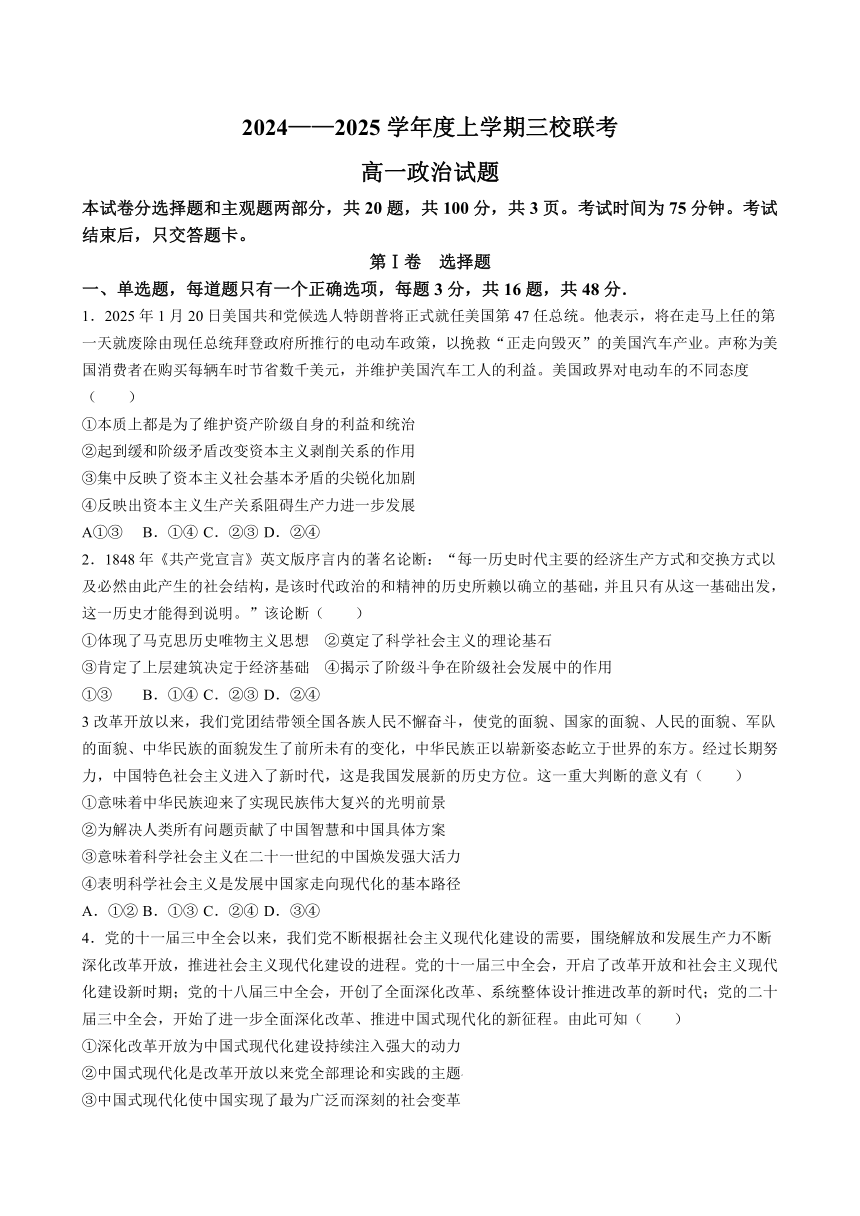 2024——2025 学年度上学期三校联考

高一政治试题

本试卷分选择题和主观题两部分，共 20 题，共 100 分，共 3 页。考试时间为 75 分钟。考试结束后，只交答题卡。

第Ⅰ卷 选择题

一、单选题，每道题只有一个正确选项，每题 3 分，共 16 题，共 48 分.

1．2025 年 1 月 20 日美国共和党候选人特朗普将正式就任美国第 47 任总统。他表示，将在走马上任的第一天就废除由现任总统拜登政府所推行的电动车政策，以挽救“正走向毁灭”的美国汽车产业。声称为美国消费者在购买每辆车时节省数千美元，并维护美国汽车工人的利益。美国政界对电动车的不同态度（　　）

①本质上都是为了维护资产阶级自身的利益和统治

②起到缓和阶级矛盾改变资本主义剥削关系的作用

③集中反映了资本主义社会基本矛盾的尖锐化加剧

④反映出资本主义生产关系阻碍生产力进一步发展

A①③　B．①④ C．②③ D．②④

2．1848 年《共产党宣言》英文版序言内的著名论断：“每一历史时代主要的经济生产方式和交换方式以及必然由此产生的社会结构，是该时代政治的和精神的历史所赖以确立的基础，并且只有从这一基础出发，这一历史才能得到说明。”该论断（　　）

①体现了马克思历史唯物主义思想　②奠定了科学社会主义的理论基石

③肯定了上层建筑决定于经济基础　④揭示了阶级斗争在阶级社会发展中的作用

①③　　B．①④ C．②③ D．②④

3 改革开放以来，我们党团结带领全国各族人民不懈奋斗，使党的面貌、国家的面貌、人民的面貌、军队的面貌、中华民族的面貌发生了前所未有的变化，中华民族正以崭新姿态屹立于世界的东方。经过长期努力，中国特色社会主义进入了新时代，这是我国发展新的历史方位。这一重大判断的意义有（　　）

①意味着中华民族迎来了实现民族伟大复兴的光明前景

②为解决人类所有问题贡献了中国智慧和中国具体方案

③意味着科学社会主义在二十一世纪的中国焕发强大活力

④表明科学社会主义是发展中国家走向现代化的基本路径

A．①② B．①③ C．②④ D．③④

4．党的十一届三中全会以来，我们党不断根据社会主义现代化建设的需要，围绕解放和发展生产力不断深化改革开放，推进社会主义现代化建设的进程。党的十一届三中全会，开启了改革开放和社会主义现代化建设新时期；党的十八届三中全会，开创了全面深化改革、系统整体设计推进改革的新时代；党的二十届三中全会，开始了进一步全面深化改革、推进中国式现代化的新征程。由此可知（　　）

①深化改革开放为中国式现代化建设持续注入强大的动力

②中国式现代化是改革开放以来党全部理论和实践的主题

③中国式现代化使中国实现了最为广泛而深刻的社会变革